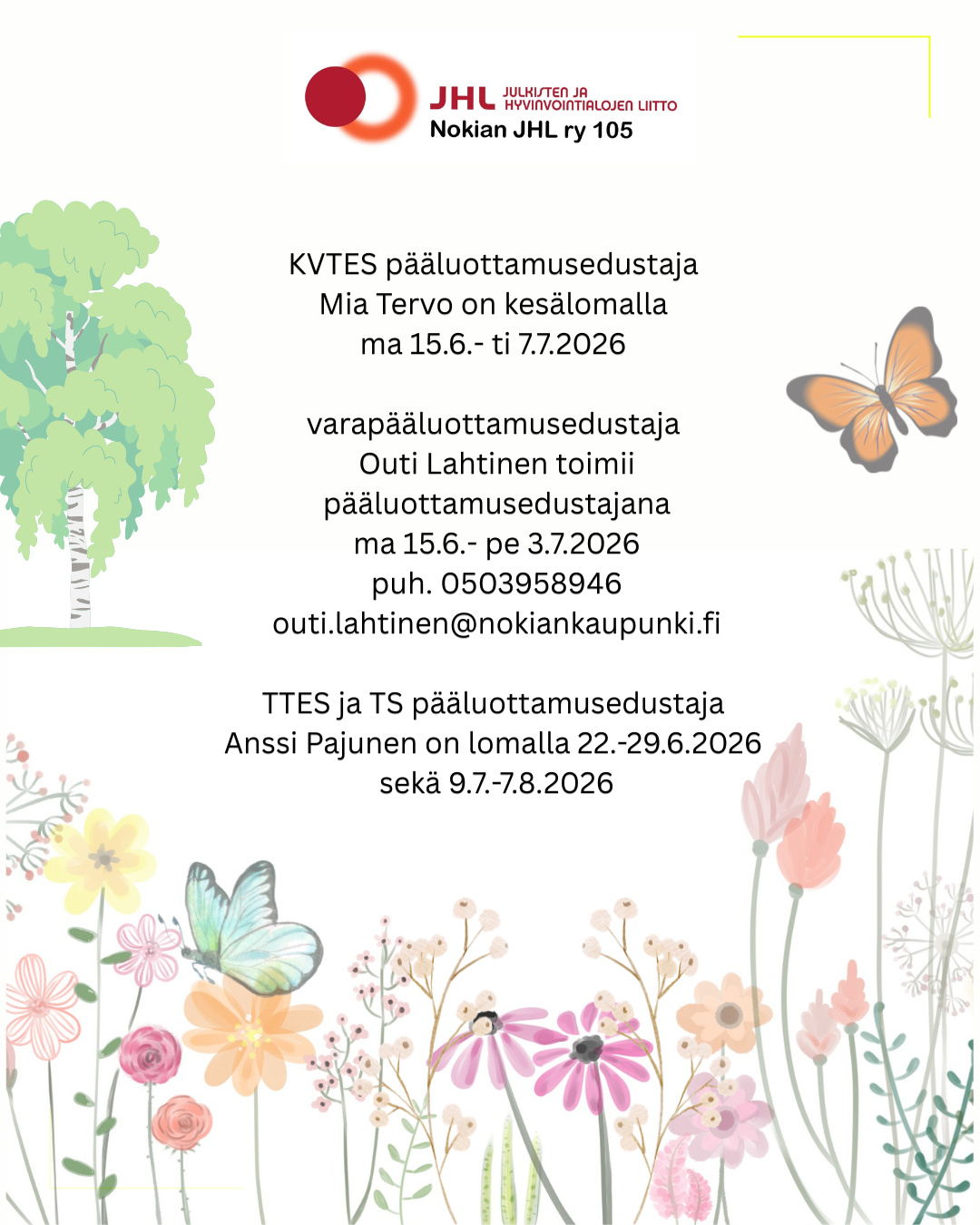 JHL JULKISTEN JA HYVINVOINTIALOJEN LIITTO
Nokian JHL ry 105

KVTES pääluottamusedustaja
Mia Tervo on kesälomalla
ma 15.6.- ti 7.7.2026

varapääluottamusedustaja
Outi Lahtinen toimii
pääluottamusedustajana
ma 15.6.- pe 3.7.2026
puh. 0503958946
outi.lahtinen@nokiankaupunki.fi

TTES ja TS pääluottamusedustaja
Anssi Pajunen on lomalla 22.-29.6.2026
sekä 9.7.-7.8.2026